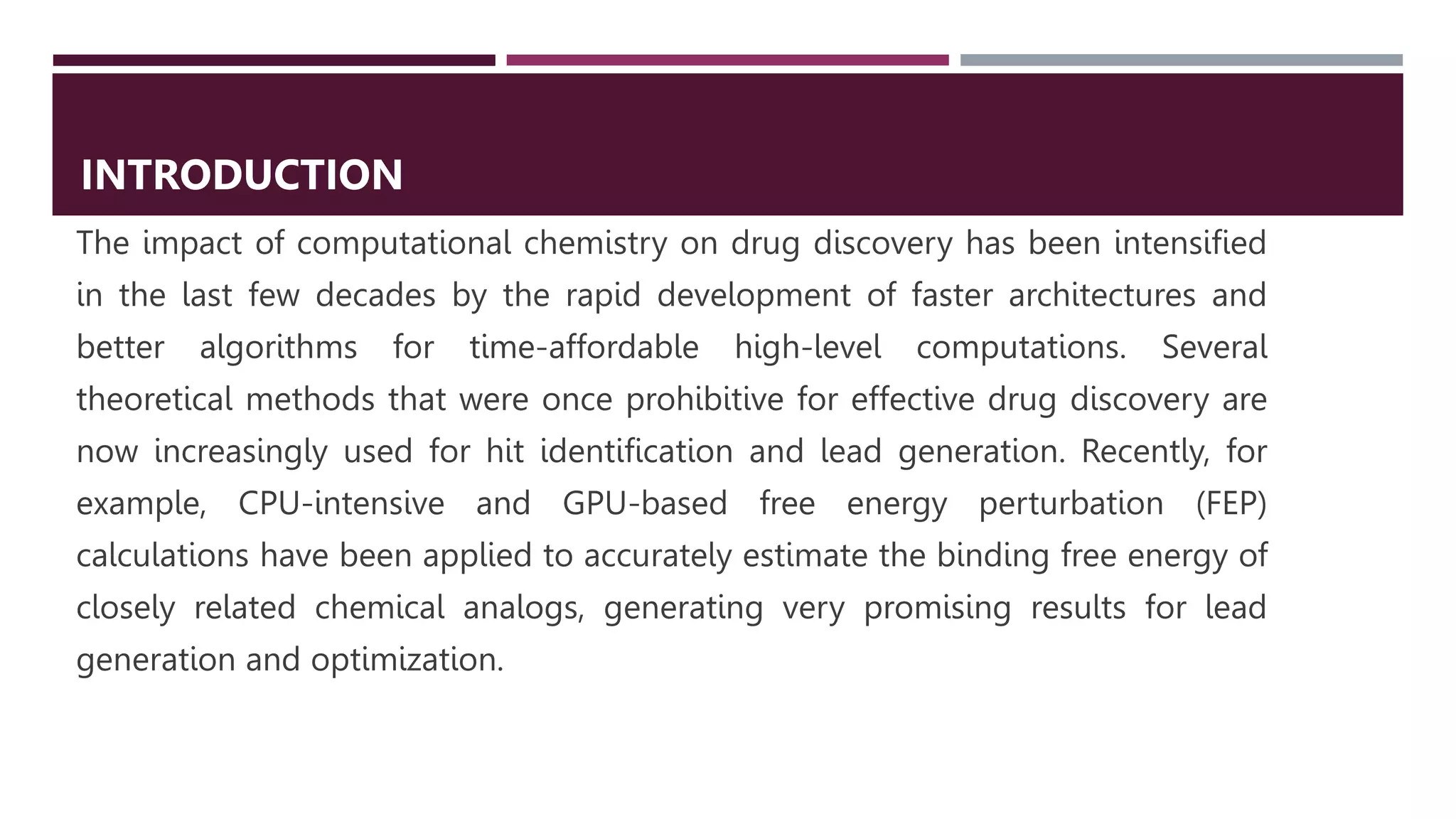 INTRODUCTION

The impact of computational chemistry on drug discovery has been intensified in the last few decades by the rapid development of faster architectures and better algorithms for time-affordable high-level computations. Several theoretical methods that were once prohibitive for effective drug discovery are now increasingly used for hit identification and lead generation. Recently, for example, CPU-intensive and GPU-based free energy perturbation (FEP) calculations have been applied to accurately estimate the binding free energy of closely related chemical analogs, generating very promising results for lead generation and optimization.